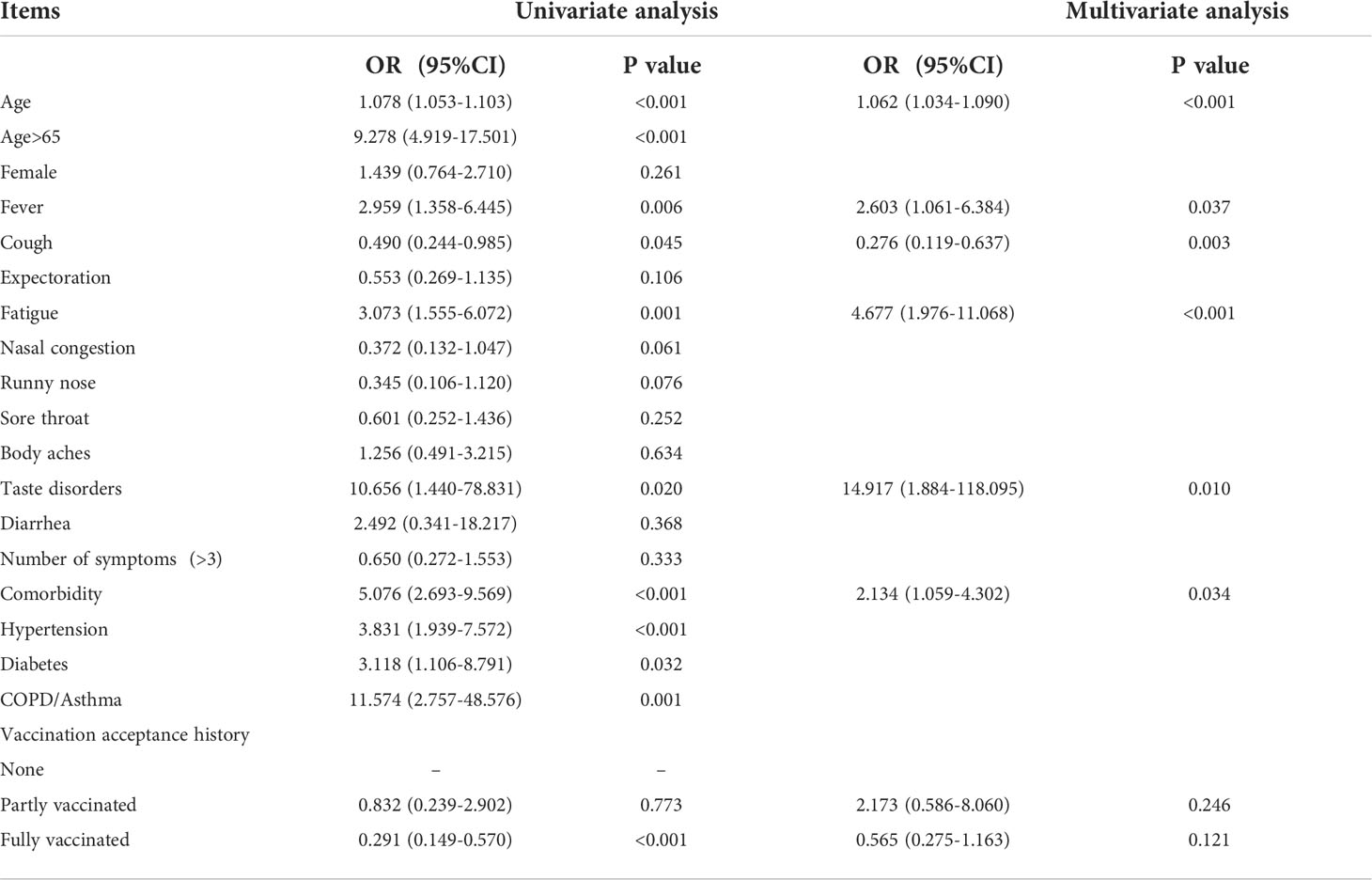 | Items | Univariate analysis | | Multivariate analysis | |
|---|---|---|---|---|
| | OR (95%CI) | P value | OR (95%CI) | P value |
| Age | 1.078 (1.053-1.103) | <0.001 | 1.062 (1.034-1.090) | <0.001 |
| Age>65 | 9.278 (4.919-17.501) | <0.001 | | |
| Female | 1.439 (0.764-2.710) | 0.261 | | |
| Fever | 2.959 (1.358-6.445) | 0.006 | 2.603 (1.061-6.384) | 0.037 |
| Cough | 0.490 (0.244-0.985) | 0.045 | 0.276 (0.119-0.637) | 0.003 |
| Expectoration | 0.553 (0.269-1.135) | 0.106 | | |
| Fatigue | 3.073 (1.555-6.072) | 0.001 | 4.677 (1.976-11.068) | <0.001 |
| Nasal congestion | 0.372 (0.132-1.047) | 0.061 | | |
| Runny nose | 0.345 (0.106-1.120) | 0.076 | | |
| Sore throat | 0.601 (0.252-1.436) | 0.252 | | |
| Body aches | 1.256 (0.491-3.215) | 0.634 | | |
| Taste disorders | 10.656 (1.440-78.831) | 0.020 | 14.917 (1.884-118.095) | 0.010 |
| Diarrhea | 2.492 (0.341-18.217) | 0.368 | | |
| Number of symptoms (>3) | 0.650 (0.272-1.553) | 0.333 | | |
| Comorbidity | 5.076 (2.693-9.569) | <0.001 | 2.134 (1.059-4.302) | 0.034 |
| Hypertension | 3.831 (1.939-7.572) | <0.001 | | |
| Diabetes | 3.118 (1.106-8.791) | 0.032 | | |
| COPD/Asthma | 11.574 (2.757-48.576) | 0.001 | | |
| Vaccination acceptance history | | | | |
| None | – | – | | |
| Partly vaccinated | 0.832 (0.239-2.902) | 0.773 | 2.173 (0.586-8.060) | 0.246 |
| Fully vaccinated | 0.291 (0.149-0.570) | <0.001 | 0.565 (0.275-1.163) | 0.121 |